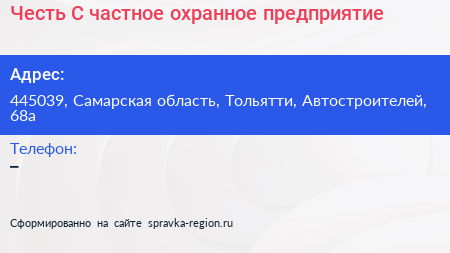 Честь С частное охранное предприятие

Адрес:

445039, Самарская область, Тольятти, Автостроителей, 68а

Телефон:

–

Сформированно на сайте spravka-region.ru